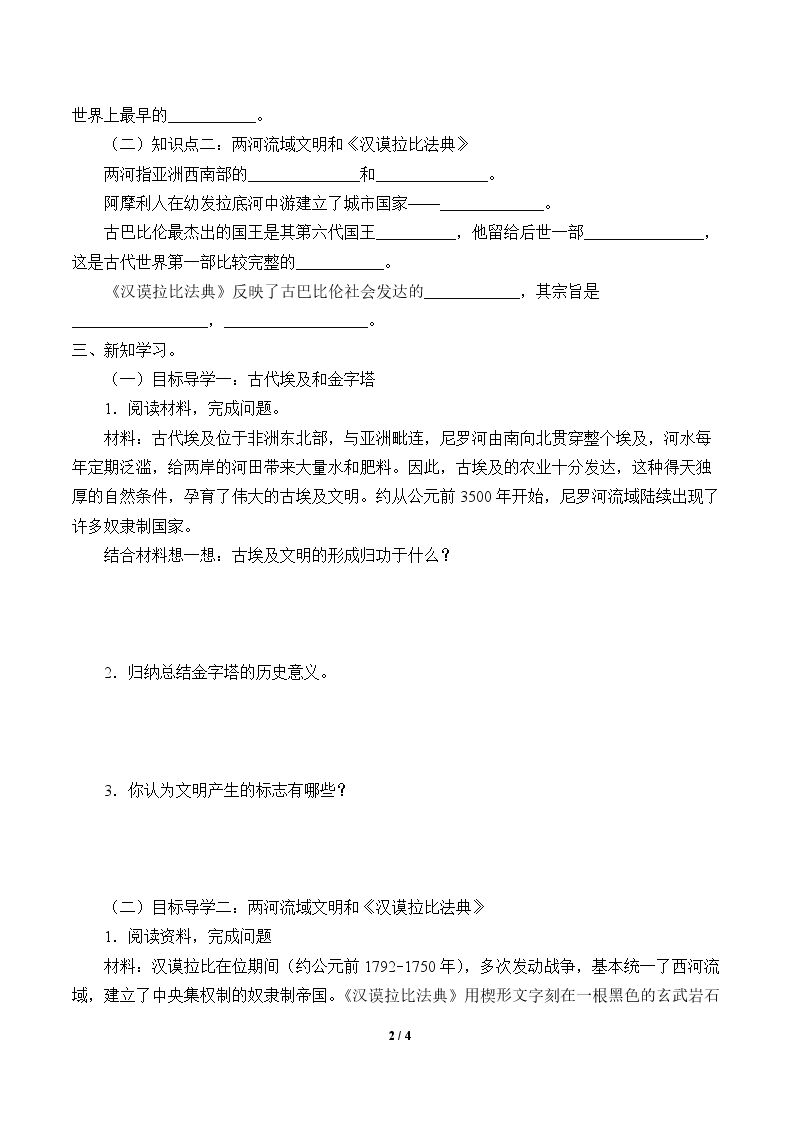 世界上最早的____。

（二）知识点二：两河流域文明和《汉谟拉比法典》

两河指亚洲西南部的____和____。

阿摩利人在幼发拉底河中游建立了城市国家——____。

古巴比伦最杰出的国王是其第六代国王____，他留给后世一部____，这是古代世界第一部比较完整的____。

《汉谟拉比法典》反映了古巴比伦社会发达的____，其宗旨是____，____。

三、新知学习。

（一）目标导学一：古代埃及和金字塔

1．阅读材料，完成问题。

材料：古代埃及位于非洲东北部，与亚洲毗连，尼罗河由南向北贯穿整个埃及，河水每年定期泛滥，给两岸的河田带来大量水和肥料。因此，古埃及的农业十分发达，这种得天独厚的自然条件，孕育了伟大的古埃及文明。约从公元前3500年开始，尼罗河流域陆续出现了许多奴隶制国家。

结合材料想一想：古埃及文明的形成归功于什么？

2．归纳总结金字塔的历史意义。

3．你认为文明产生的标志有哪些？

（二）目标导学二：两河流域文明和《汉谟拉比法典》

1．阅读资料，完成问题

材料：汉谟拉比在位期间（约公元前1792-1750年），多次发动战争，基本统一了西河流域，建立了中央集权制的奴隶制帝国。《汉谟拉比法典》用楔形文字刻在一根黑色的玄武岩石

2 / 4